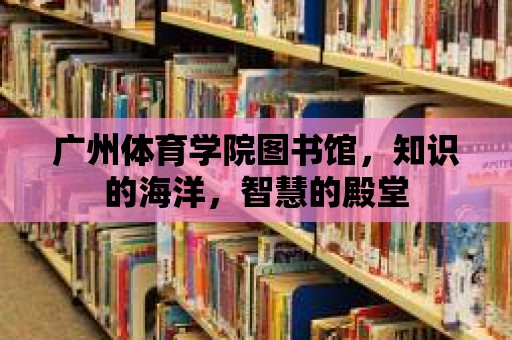 广州体育学院图书馆，知识的海洋，智慧的殿堂